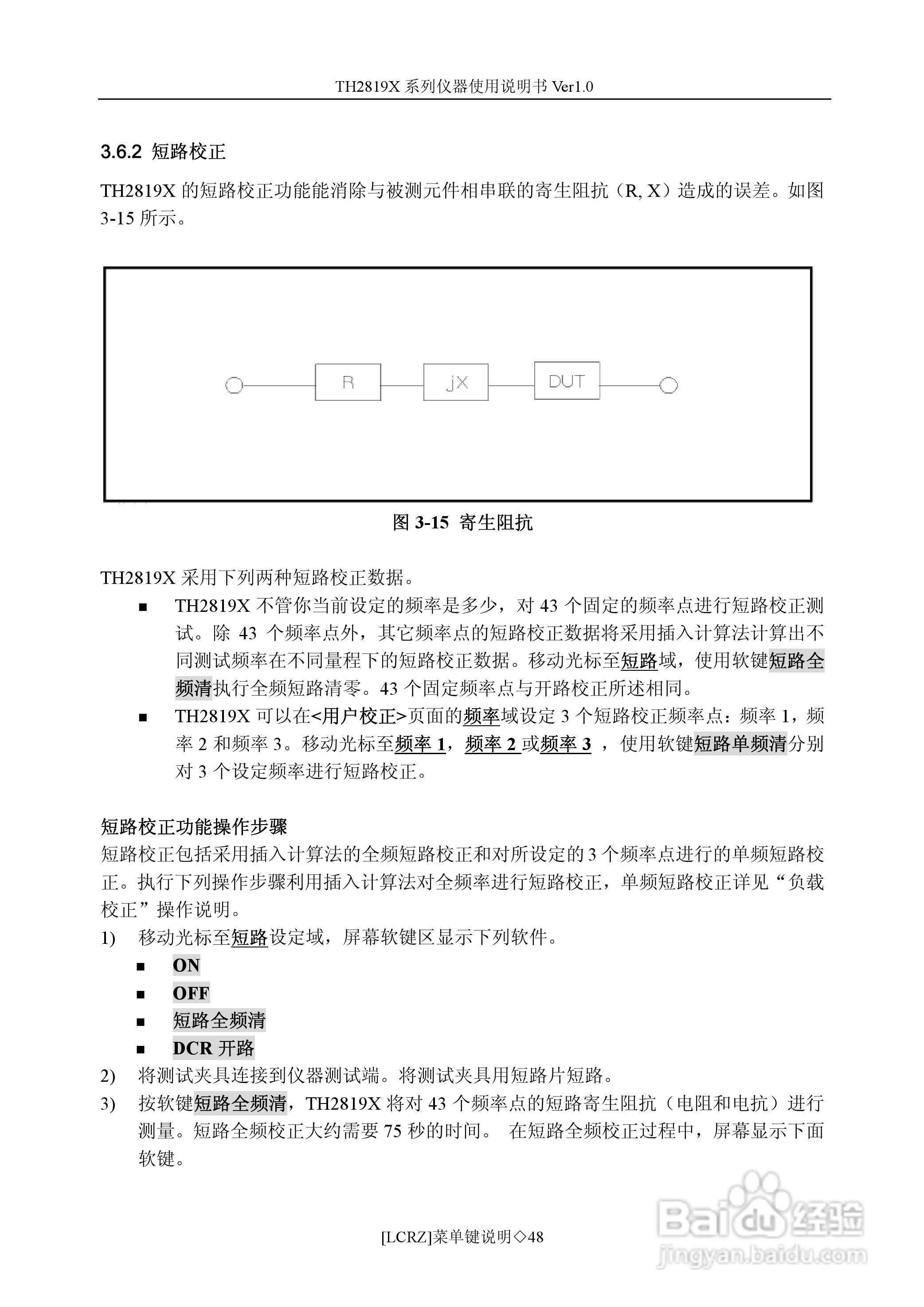 TH2819X 系列仪器使用说明书 Ver1.0

3.6.2 短路校正

TH2819X 的短路校正功能能消除与被测元件相串联的寄生阻抗（R, X）造成的误差。如图 3-15 所示。

R

jX

DUT

图 3-15 寄生阻抗

TH2819X 采用下列两种短路校正数据。

■ TH2819X 不管你当前设定的频率是多少，对 43 个固定的频率点进行短路校正测试。除 43 个频率点外，其它频率点的短路校正数据将采用插入计算法计算出不同测试频率在不同量程下的短路校正数据。移动光标至短路域，使用软键短路全频清执行全频短路清零。43 个固定频率点与开路校正所述相同。

■ TH2819X 可以在<用户校正>页面的频率域设定 3 个短路校正频率点：频率 1，频率 2 和频率 3。移动光标至频率 1，频率 2 或频率 3 ，使用软键短路单频清分别对 3 个设定频率进行短路校正。

短路校正功能操作步骤

短路校正包括采用插入计算法的全频短路校正和对所设定的 3 个频率点进行的单频短路校正。执行下列操作步骤利用插入计算法对全频率进行短路校正，单频短路校正详见“负载校正”操作说明。

1) 移动光标至短路设定域，屏幕软键区显示下列软件。

■ ON

■ OFF

■ 短路全频清

■ DCR 开路

2) 将测试夹具连接到仪器测试端。将测试夹具用短路片短路。

3) 按软键短路全频清，TH2819X 将对 43 个频率点的短路寄生阻抗（电阻和电抗）进行测量。短路全频校正大约需要 75 秒的时间。 在短路全频校正过程中，屏幕显示下面软键。

[LCRZ]菜单键说明◇48

Baidu 经验
jingyan.baidu.com